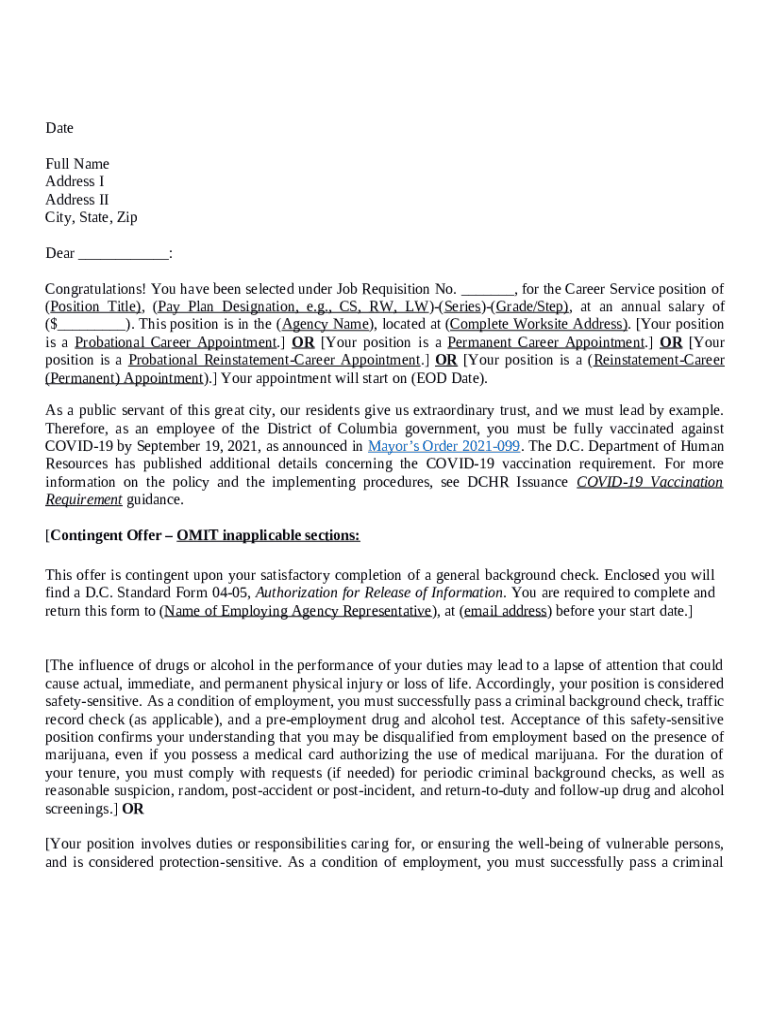 Date

Full Name
Address I
Address II
City, State, Zip

Dear ___________:

Congratulations! You have been selected under Job Requisition No. _______, for the Career Service position of (Position Title), (Pay Plan Designation, e.g., CS, RW, LW)-(Series)-(Grade/Step), at an annual salary of ($_________). This position is in the (Agency Name), located at (Complete Worksite Address). [Your position is a Probational Career Appointment.] OR [Your position is a Permanent Career Appointment.] OR [Your position is a Probational Reinstatement-Career Appointment.] OR [Your position is a (Reinstatement-Career (Permanent) Appointment).] Your appointment will start on (EOD Date).

As a public servant of this great city, our residents give us extraordinary trust, and we must lead by example. Therefore, as an employee of the District of Columbia government, you must be fully vaccinated against COVID-19 by September 19, 2021, as announced in Mayor's Order 2021-099. The D.C. Department of Human Resources has published additional details concerning the COVID-19 vaccination requirement. For more information on the policy and the implementing procedures, see DCHR Issuance COVID-19 Vaccination Requirement guidance.

[Contingent Offer – OMIT inapplicable sections:

This offer is contingent upon your satisfactory completion of a general background check. Enclosed you will find a D.C. Standard Form 04-05, Authorization for Release of Information. You are required to complete and return this form to (Name of Employing Agency Representative), at (email address) before your start date.]

[The influence of drugs or alcohol in the performance of your duties may lead to a lapse of attention that could cause actual, immediate, and permanent physical injury or loss of life. Accordingly, your position is considered safety-sensitive. As a condition of employment, you must successfully pass a criminal background check, traffic record check (as applicable), and a pre-employment drug and alcohol test. Acceptance of this safety-sensitive position confirms your understanding that you may be disqualified from employment based on the presence of marijuana, even if you possess a medical card authorizing the use of medical marijuana. For the duration of your tenure, you must comply with requests (if needed) for periodic criminal background checks, as well as reasonable suspicion, random, post-accident or post-incident, and return-to-duty and follow-up drug and alcohol screenings.] OR

[Your position involves duties or responsibilities caring for, or ensuring the well-being of vulnerable persons, and is considered protection-sensitive. As a condition of employment, you must successfully pass a criminal